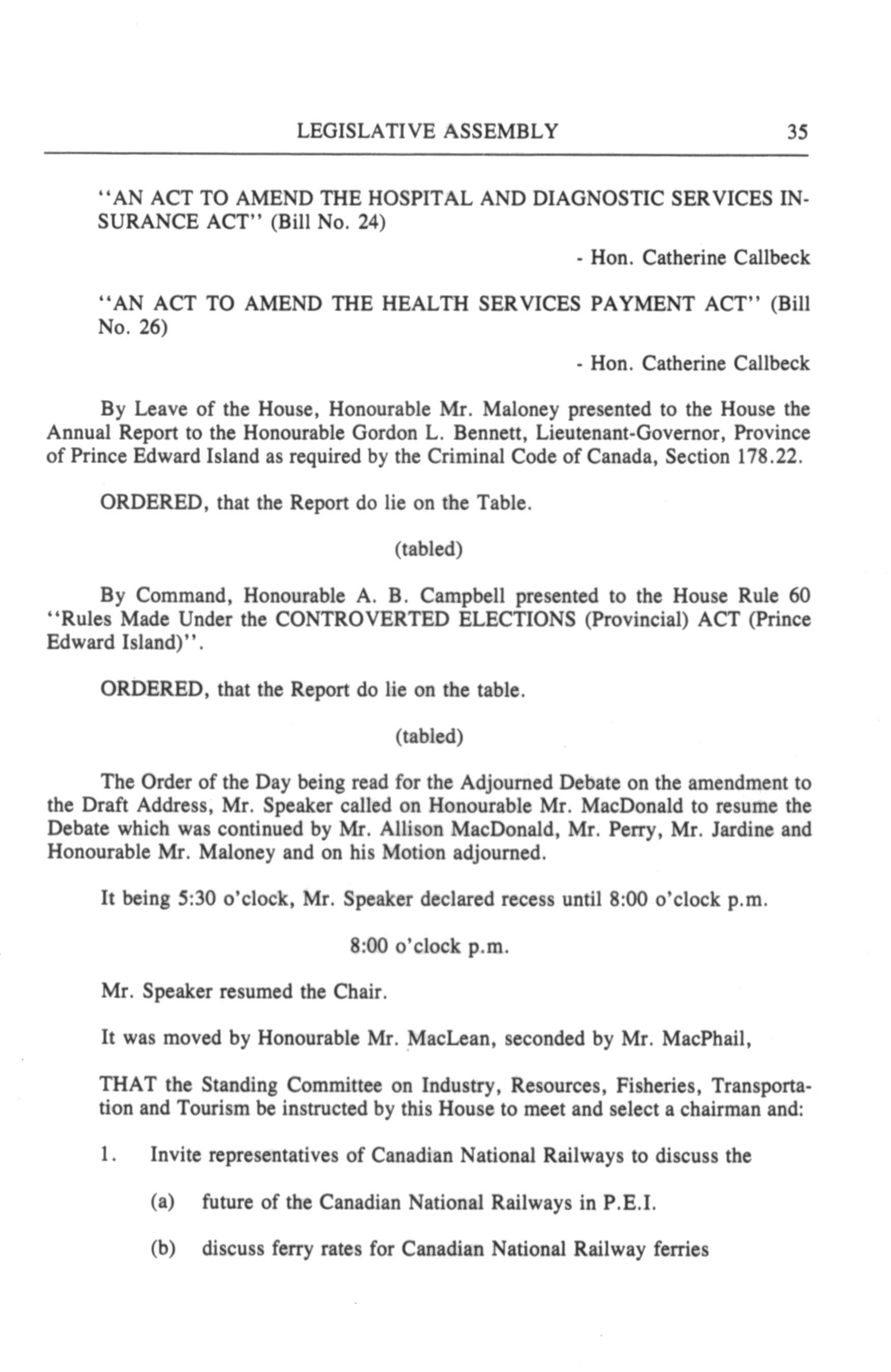 LEGISLATIVE ASSEMBLY 35

"AN ACT TO AMEND THE HOSPITAL AND DIAGNOSTIC SERVICES INSURANCE ACT" (Bill No. 24)

- Hon. Catherine Callbeck

"AN ACT TO AMEND THE HEALTH SERVICES PAYMENT ACT" (Bill No. 26)

- Hon. Catherine Callbeck

By Leave of the House, Honourable Mr. Maloney presented to the House the Annual Report to the Honourable Gordon L. Bennett, Lieutenant-Governor, Province of Prince Edward Island as required by the Criminal Code of Canada, Section 178.22.

ORDERED, that the Report do lie on the Table.

(tabled)

By Command, Honourable A. B. Campbell presented to the House Rule 60 "Rules Made Under the CONTROVERTED ELECTIONS (Provincial) ACT (Prince Edward Island)".

ORDERED, that the Report do lie on the table.

(tabled)

The Order of the Day being read for the Adjourned Debate on the amendment to the Draft Address, Mr. Speaker called on Honourable Mr. MacDonald to resume the Debate which was continued by Mr. Allison MacDonald, Mr. Perry, Mr. Jardine and Honourable Mr. Maloney and on his Motion adjourned.

It being 5:30 o'clock, Mr. Speaker declared recess until 8:00 o'clock p.m.

8:00 o'clock p.m.

Mr. Speaker resumed the Chair.

It was moved by Honourable Mr. MacLean, seconded by Mr. MacPhail,

THAT the Standing Committee on Industry, Resources, Fisheries, Transportation and Tourism be instructed by this House to meet and select a chairman and:

1. Invite representatives of Canadian National Railways to discuss the

(a) future of the Canadian National Railways in P.E.I.

(b) discuss ferry rates for Canadian National Railway ferries